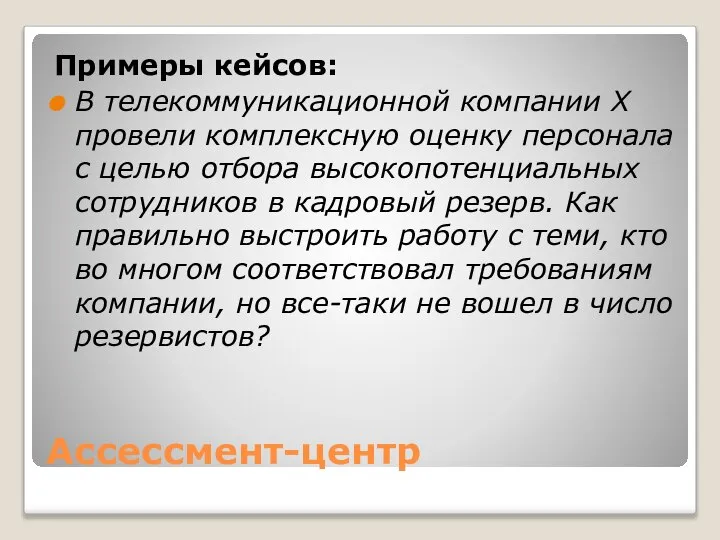 Примеры кейсов:

В телекоммуникационной компании Х провели комплексную оценку персонала с целью отбора высокопотенциальных сотрудников в кадровый резерв. Как правильно выстроить работу с теми, кто во многом соответствовал требованиям компании, но все-таки не вошел в число резервистов?

Ассессмент-центр